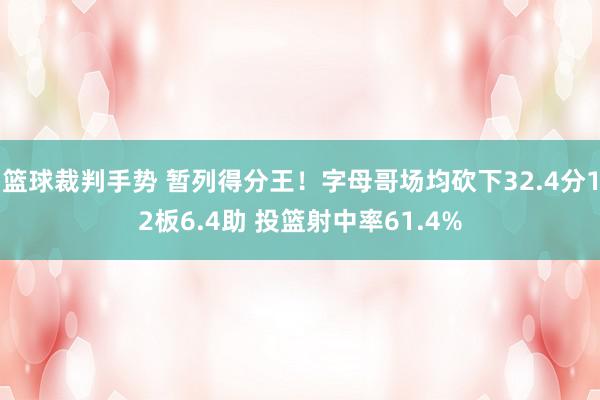 篮球裁判手势 暂列得分王！字母哥场均砍下32.4分12板6.4助 投篮射中率61.4%